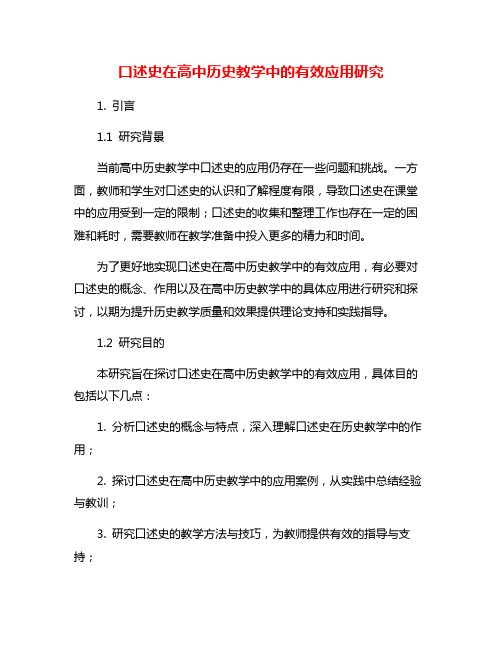 口述史在高中历史教学中的有效应用研究

1. 引言

1.1 研究背景

当前高中历史教学中口述史的应用仍存在一些问题和挑战。一方面，教师和学生对口述史的认识和了解程度有限，导致口述史在课堂中的应用受到一定的限制；口述史的收集和整理工作也存在一定的困难和耗时，需要教师在教学准备中投入更多的精力和时间。

为了更好地实现口述史在高中历史教学中的有效应用，有必要对口述史的概念、作用以及在高中历史教学中的具体应用进行研究和探讨，以期为提升历史教学质量和效果提供理论支持和实践指导。

1.2 研究目的

本研究旨在探讨口述史在高中历史教学中的有效应用，具体目的包括以下几点：

1. 分析口述史的概念与特点，深入理解口述史在历史教学中的作用；

2. 探讨口述史在高中历史教学中的应用案例，从实践中总结经验与教训；

3. 研究口述史的教学方法与技巧，为教师提供有效的指导与支持；